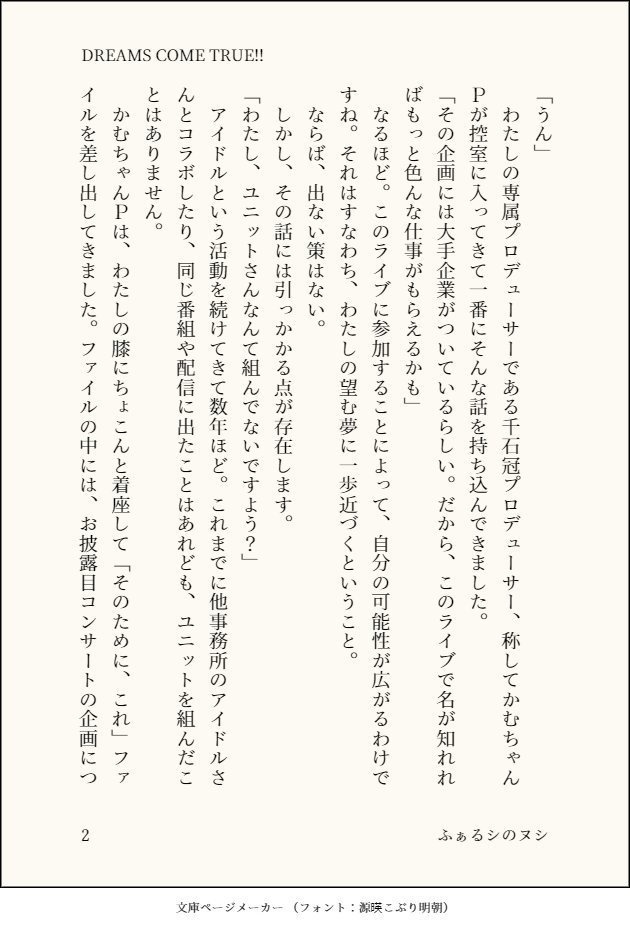 DREAMS COME TRUE!!

「うん」

わたしの専属プロデューサーである千石冠プロデューサー、称してかむちゃんPが控室に入ってきて一番にそんな話を持ち込んできました。

「その企画には大手企業がついているらしい。だから、このライブで名が知れればもっと色んな仕事がもらえるかも」

なるほど。このライブに参加することによって、自分の可能性が広がるわけですね。それはすなわち、わたしの望む夢に一歩近づくということ。

ならば、出ない策はない。

しかし、その話には引っかかる点が存在します。

「わたし、ユニットさんなんて組んでないですよう？」

アイドルという活動を続けてきて数年ほど。これまでに他事務所のアイドルさんとコラボしたり、同じ番組や配信に出たことはあれども、ユニットを組んだことはありません。

かむちゃんPは、わたしの膝にちょこんと着座して「そのために、これ」ファイルを差し出してきました。ファイルの中には、お披露目コンサートの企画につ

2

ふぁるシのヌシ

文庫ページメーカー（フォント：源暎こぶり明朝）